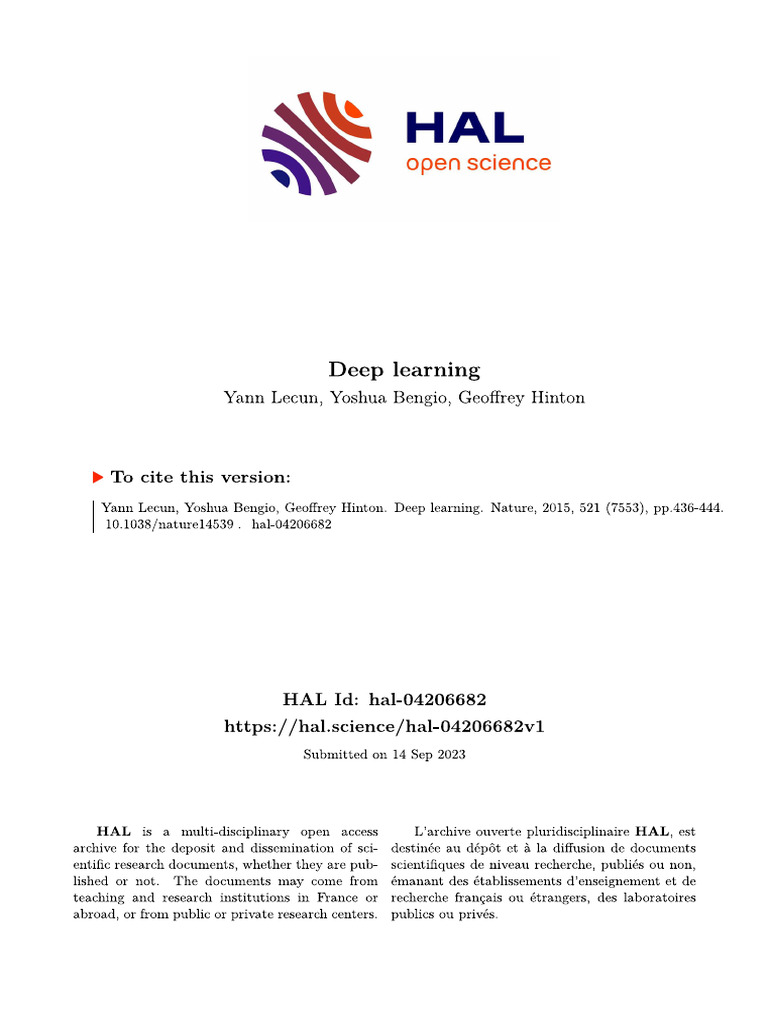 HAL
open science

Deep learning
Yann Lecun, Yoshua Bengio, Geoffrey Hinton

To cite this version:

Yann Lecun, Yoshua Bengio, Geoffrey Hinton. Deep learning. Nature, 2015, 521 (7553), pp.436-444. 10.1038/nature14539 . hal-04206682

HAL Id: hal-04206682
https://hal.science/hal-04206682v1

Submitted on 14 Sep 2023

HAL is a multi-disciplinary open access archive for the deposit and dissemination of scientific research documents, whether they are published or not. The documents may come from teaching and research institutions in France or abroad, or from public or private research centers.

L'archive ouverte pluridisciplinaire HAL, est destinée au dépôt et à la diffusion de documents scientifiques de niveau recherche, publiés ou non, émanant des établissements d'enseignement et de recherche français ou étrangers, des laboratoires publics ou privés.